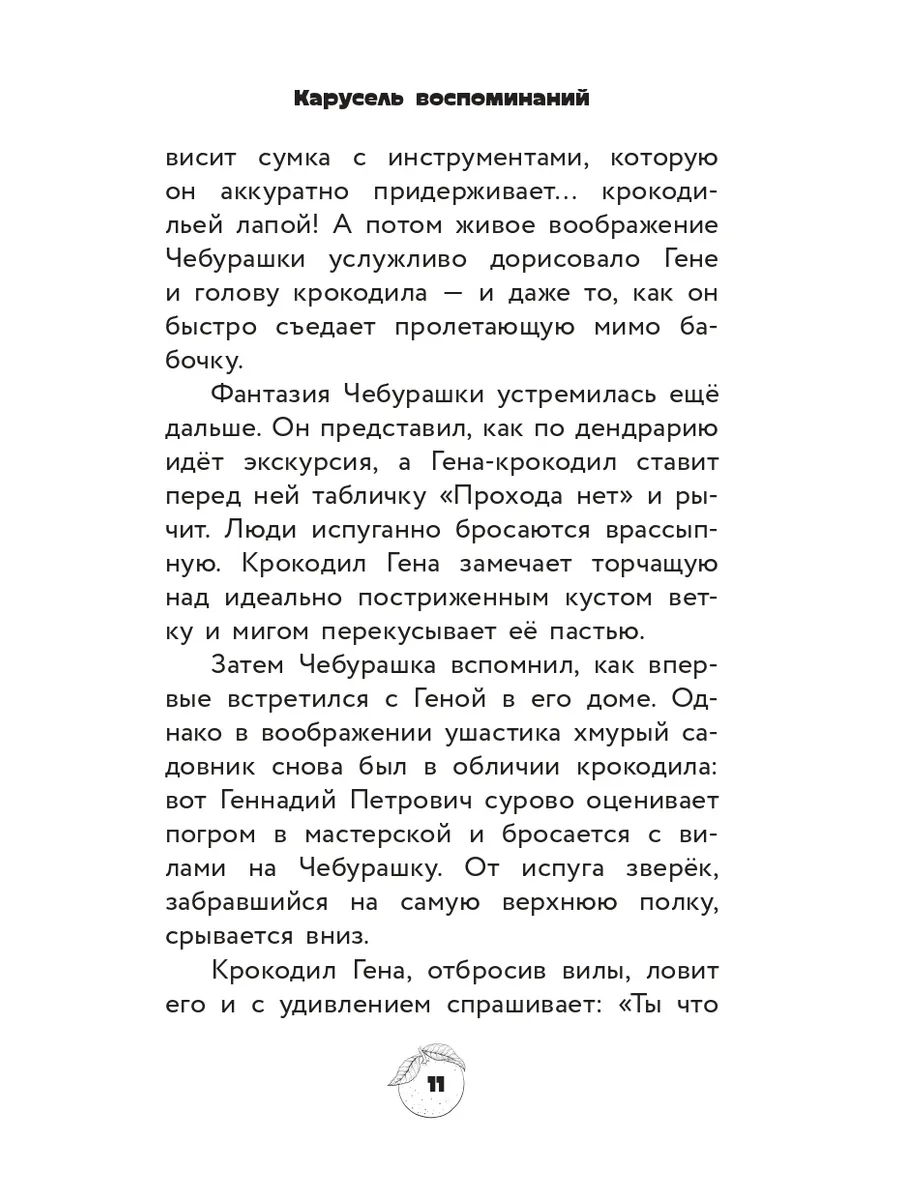 Карусель воспоминаний

висит сумка с инструментами, которую он аккуратно придерживает... крокодильей лапой! А потом живое воображение Чебурашки услужливо дорисовало Гене и голову крокодила — и даже то, как он быстро съедает пролетающую мимо бабочку.

Фантазия Чебурашки устремилась ещё дальше. Он представил, как по дендрарию идёт экскурсия, а Гена-крокодил ставит перед ней табличку «Прохода нет» и рычит. Люди испуганно бросаются врассыпную. Крокодил Гена замечает торчащую над идеально постриженным кустом ветку и мигом перекусывает её пастью.

Затем Чебурашка вспомнил, как впервые встретился с Геной в его доме. Однако в воображении ушастика хмурый садовник снова был в обличии крокодила: вот Геннадий Петрович сурово оценивает погром в мастерской и бросается с вилами на Чебурашку. От испуга зверёк, забравшийся на самую верхнюю полку, срывается вниз.

Крокодил Гена, отбросив вилы, ловит его и с удивлением спрашивает: «Ты что

11